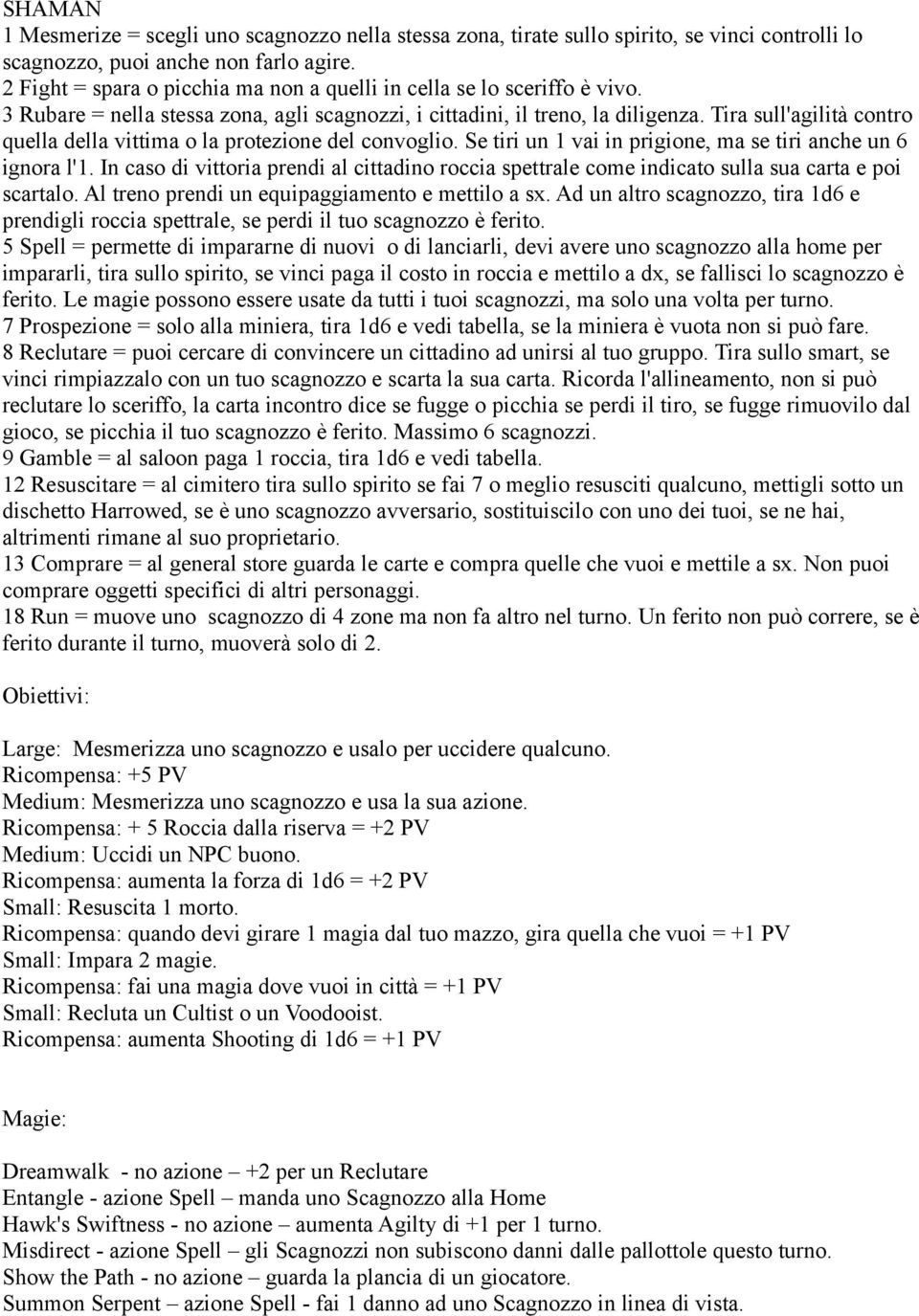 SHAMAN
1 Mesmerize = scegli uno scagnozzo nella stessa zona, tirate sullo spirito, se vinci controlli lo scagnozzo, puoi anche non farlo agire.
2 Fight = spara o picchia ma non a quelli in cella se lo sceriffo è vivo.
3 Rubare = nella stessa zona, agli scagnozzi, i cittadini, il treno, la diligenza. Tira sull'agilità contro quella della vittima o la protezione del convoglio. Se tiri un 1 vai in prigione, ma se tiri anche un 6 ignora l'1. In caso di vittoria prendi al cittadino roccia spettrale come indicato sulla sua carta e poi scartalo. Al treno prendi un equipaggiamento e mettilo a sx. Ad un altro scagnozzo, tira 1d6 e prendigli roccia spettrale, se perdi il tuo scagnozzo è ferito.
5 Spell = permette di impararne di nuovi o di lanciarli, devi avere uno scagnozzo alla home per impararli, tira sullo spirito, se vinci paga il costo in roccia e mettilo a dx, se fallisci lo scagnozzo è ferito. Le magie possono essere usate da tutti i tuoi scagnozzi, ma solo una volta per turno.
7 Prospezione = solo alla miniera, tira 1d6 e vedi tabella, se la miniera è vuota non si può fare.
8 Reclutare = puoi cercare di convincere un cittadino ad unirsi al tuo gruppo. Tira sullo smart, se vinci rimpiazzalo con un tuo scagnozzo e scarta la sua carta. Ricorda l'allineamento, non si può reclutare lo sceriffo, la carta incontro dice se fugge o picchia se perdi il tiro, se fugge rimuovilo dal gioco, se picchia il tuo scagnozzo è ferito. Massimo 6 scagnozzi.
9 Gamble = al saloon paga 1 roccia, tira 1d6 e vedi tabella.
12 Resuscitare = al cimitero tira sullo spirito se fai 7 o meglio resusciti qualcuno, mettigli sotto un dischetto Harrowed, se è uno scagnozzo avversario, sostituiscilo con uno dei tuoi, se ne hai, altrimenti rimane al suo proprietario.
13 Comprare = al general store guarda le carte e compra quelle che vuoi e mettile a sx. Non puoi comprare oggetti specifici di altri personaggi.
18 Run = muove uno scagnozzo di 4 zone ma non fa altro nel turno. Un ferito non può correre, se è ferito durante il turno, muoverà solo di 2.

Obiettivi:

Large: Mesmerizza uno scagnozzo e usalo per uccidere qualcuno.
Ricompensa: +5 PV
Medium: Mesmerizza uno scagnozzo e usa la sua azione.
Ricompensa: + 5 Roccia dalla riserva = +2 PV
Medium: Uccidi un NPC buono.
Ricompensa: aumenta la forza di 1d6 = +2 PV
Small: Resuscita 1 morto.
Ricompensa: quando devi girare 1 magia dal tuo mazzo, gira quella che vuoi = +1 PV
Small: Impara 2 magie.
Ricompensa: fai una magia dove vuoi in città = +1 PV
Small: Recluta un Cultist o un Voodooist.
Ricompensa: aumenta Shooting di 1d6 = +1 PV

Magie:

Dreamwalk - no azione – +2 per un Reclutare
Entangle - azione Spell – manda uno Scagnozzo alla Home
Hawk's Swiftness - no azione – aumenta Agilty di +1 per 1 turno.
Misdirect - azione Spell – gli Scagnozzi non subiscono danni dalle pallottole questo turno.
Show the Path - no azione – guarda la plancia di un giocatore.
Summon Serpent – azione Spell - fai 1 danno ad uno Scagnozzo in linea di vista.